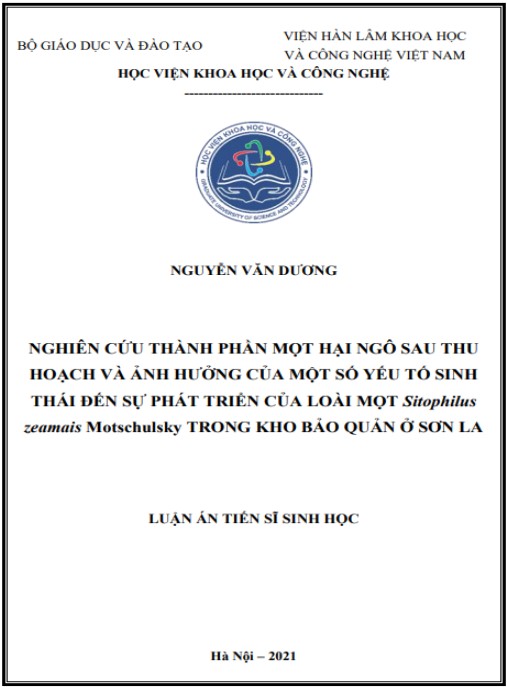 BỘ GIÁO DỤC VÀ ĐÀO TẠO

VIỆN HÀN LÂM KHOA HỌC VÀ CÔNG NGHỆ VIỆT NAM

HỌC VIỆN KHOA HỌC VÀ CÔNG NGHỆ

-----------------------------

HỌC VIỆN KHOA HỌC VÀ CÔNG NGHỆ
GRADUATE UNIVERSITY OF SCIENCE AND TECHNOLOGY

NGUYỄN VĂN DƯƠNG

NGHIÊN CỨU THÀNH PHẦN MỌT HẠI NGÔ SAU THU HOẠCH VÀ ẢNH HƯỞNG CỦA MỘT SỐ YẾU TỐ SINH THÁI ĐẾN SỰ PHÁT TRIỂN CỦA LOÀI MỌT Sitophilus zeamais Motschulsky TRONG KHO BẢO QUẢN Ở SƠN LA

LUẬN ÁN TIẾN SĨ SINH HỌC

Hà Nội – 2021